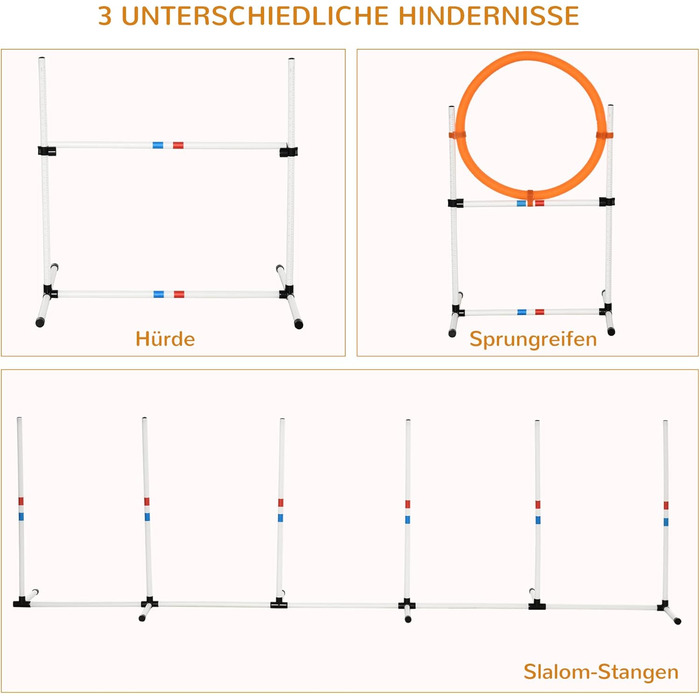 3 UNTERSCHIEDLICHE HINDERNISSE

Hürde

Sprungreifen

Slalom-Stangen